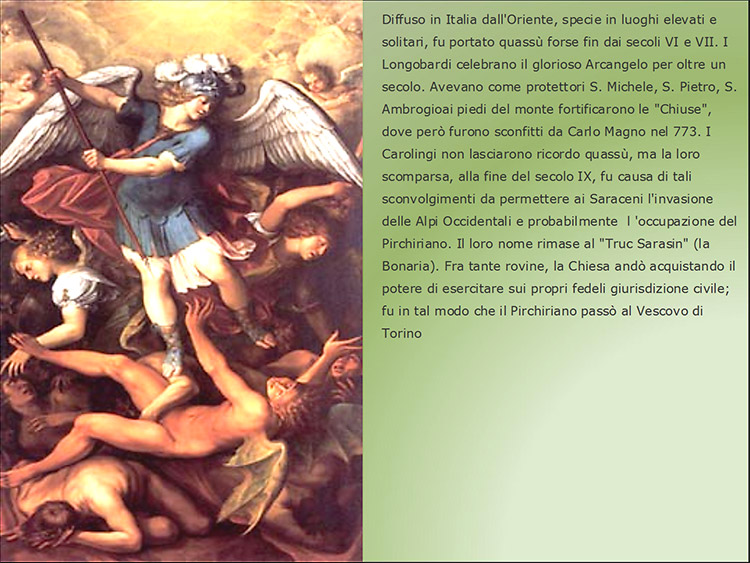 Diffuso in Italia dall'Oriente, specie in luoghi elevati e solitari, fu portato quassù forse fin dai secoli VI e VII. I Longobardi celebrano il glorioso Arcangelo per oltre un secolo. Avevano come protettori S. Michele, S. Pietro, S. Ambrogioai piedi del monte fortificarono le "Chiuse", dove però furono sconfitti da Carlo Magno nel 773. I Carolingi non lasciarono ricordo quassù, ma la loro scomparsa, alla fine del secolo IX, fu causa di tali sconvolgimenti da permettere ai Saraceni l'invasione delle Alpi Occidentali e probabilmente l 'occupazione del Pirchiriano. Il loro nome rimase al "Truc Sarasin" (la Bonaria). Fra tante rovine, la Chiesa andò acquistando il potere di esercitare sui propri fedeli giurisdizione civile; fu in tal modo che il Pirchiriano passò al Vescovo di Torino